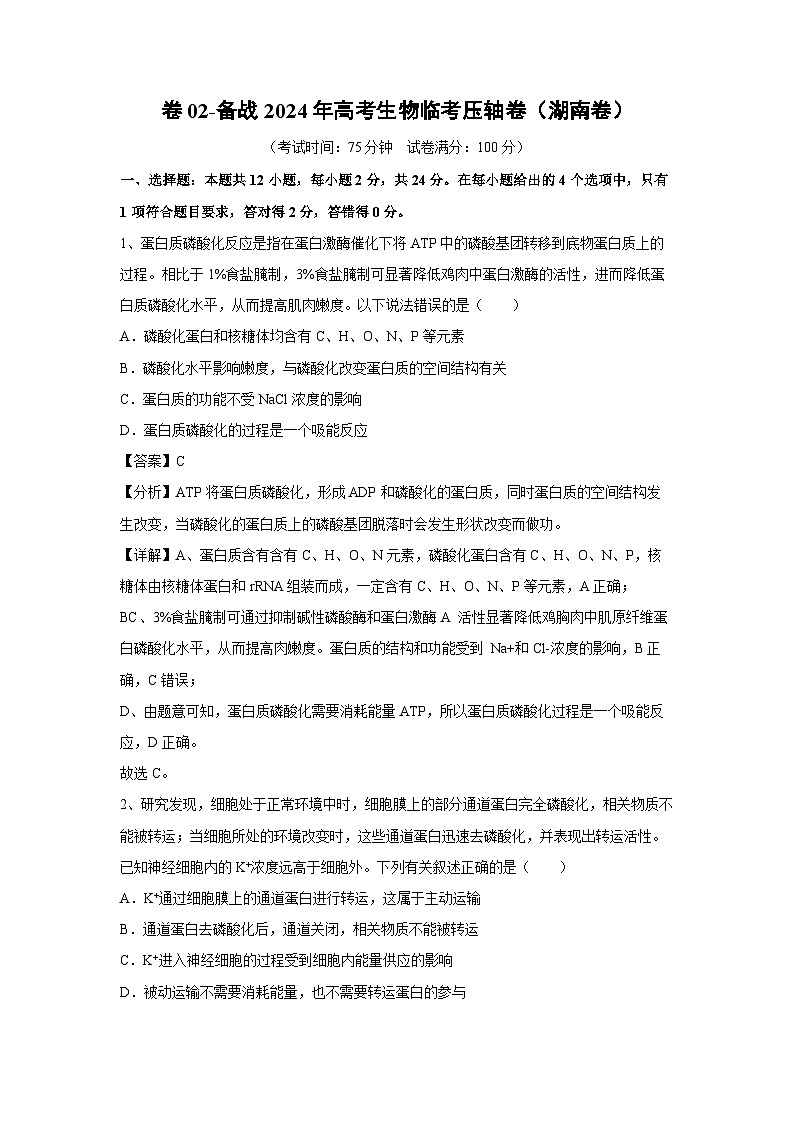 卷 02-备战 2024 年高考生物临考压轴卷（湖南卷）

（考试时间：75 分钟　试卷满分：100 分）

一、选择题：本题共 12 小题，每小题 2 分，共 24 分。在每小题给出的 4 个选项中，只有 1 项符合题目要求，答对得 2 分，答错得 0 分。

1、蛋白质磷酸化反应是指在蛋白激酶催化下将 ATP 中的磷酸基团转移到底物蛋白质上的过程。相比于 1%食盐腌制，3%食盐腌制可显著降低鸡肉中蛋白激酶的活性，进而降低蛋白质磷酸化水平，从而提高肌肉嫩度。以下说法错误的是（　　）

A．磷酸化蛋白和核糖体均含有 C、H、O、N、P 等元素

B．磷酸化水平影响嫩度，与磷酸化改变蛋白质的空间结构有关

C．蛋白质的功能不受 NaCl 浓度的影响

D．蛋白质磷酸化的过程是一个吸能反应

【答案】C

【分析】ATP 将蛋白质磷酸化，形成 ADP 和磷酸化的蛋白质，同时蛋白质的空间结构发生改变，当磷酸化的蛋白质上的磷酸基团脱落时会发生形状改变而做功。

【详解】A、蛋白质含有含有 C、H、O、N 元素，磷酸化蛋白含有 C、H、O、N、P，核糖体由核糖体蛋白和 rRNA 组装而成，一定含有 C、H、O、N、P 等元素，A 正确；

BC、3%食盐腌制可通过抑制碱性磷酸酶和蛋白激酶 A 活性显著降低鸡胸肉中肌原纤维蛋白磷酸化水平，从而提高肉嫩度。蛋白质的结构和功能受到 Na+和 Cl-浓度的影响，B 正确，C 错误；

D、由题意可知，蛋白质磷酸化需要消耗能量 ATP，所以蛋白质磷酸化过程是一个吸能反应，D 正确。

故选 C。

2、研究发现，细胞处于正常环境中时，细胞膜上的部分通道蛋白完全磷酸化，相关物质不能被转运；当细胞所处的环境改变时，这些通道蛋白迅速去磷酸化，并表现出转运活性。已知神经细胞内的 $K^+$浓度远高于细胞外。下列有关叙述正确的是（　　）

A．$K^+$通过细胞膜上的通道蛋白进行转运，这属于主动运输

B．通道蛋白去磷酸化后，通道关闭，相关物质不能被转运

C．$K^+$进入神经细胞的过程受到细胞内能量供应的影响

D．被动运输不需要消耗能量，也不需要转运蛋白的参与